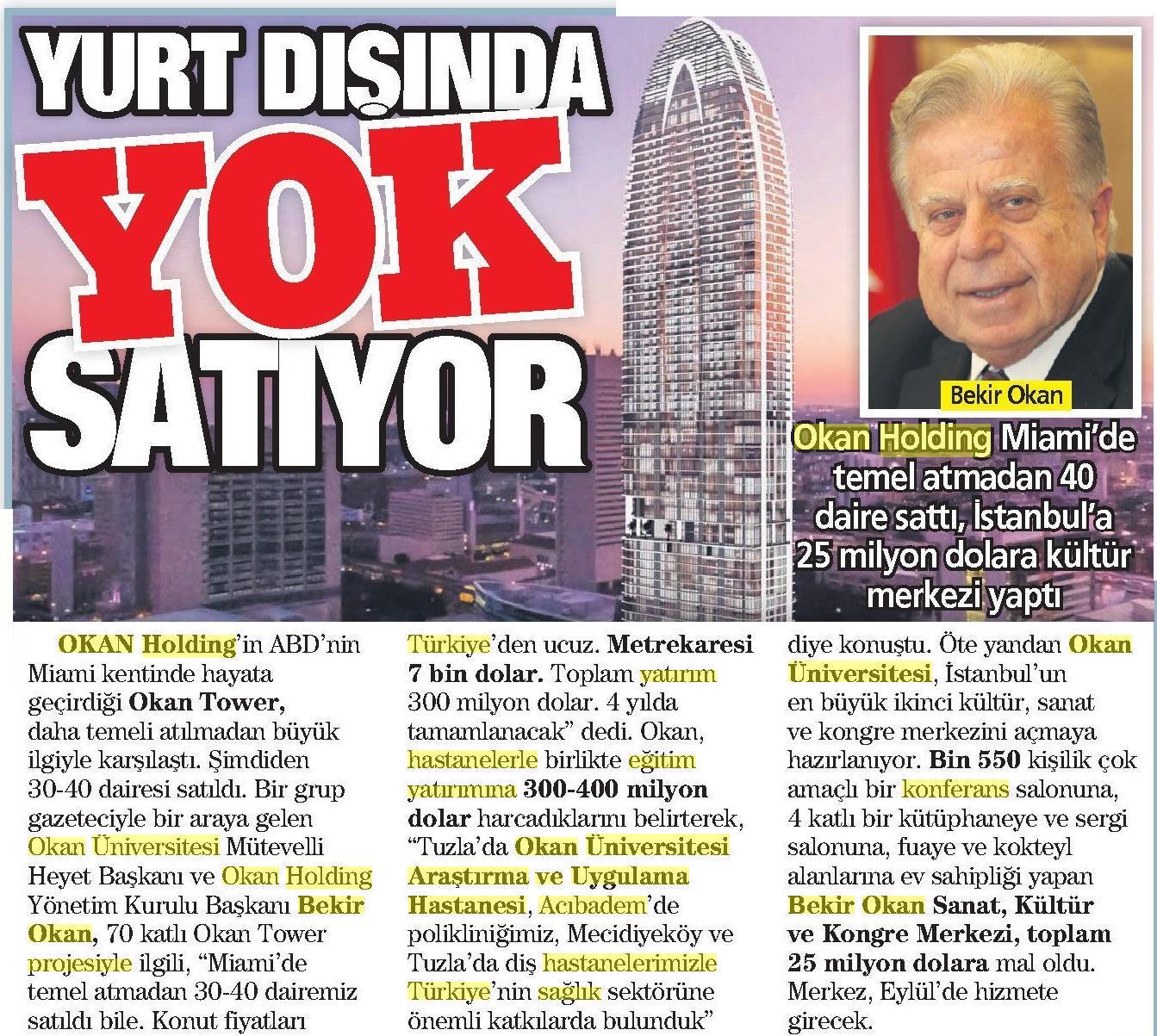 YURT DIŞINDA YOK SATIYOR

Bekir Okan

Okan Holding Miami'de temel atmadan 40 daire sattı, İstanbul'a 25 milyon dolara kültür merkezi yaptı

OKAN Holding'in ABD'nin Miami kentinde hayata geçirdiği Okan Tower, daha temeli atılmadan büyük ilgiyle karşılaştı. Şimdiden 30-40 dairesi satıldı. Bir grup gazeteciyle bir araya gelen Okan Üniversitesi Mütevelli Heyet Başkanı ve Okan Holding Yönetim Kurulu Başkanı Bekir Okan, 70 katlı Okan Tower projesiyle ilgili, "Miami'de temel atmadan 30-40 dairemiz satıldı bile. Konut fiyatları Türkiye'den ucuz. Metrekaresi 7 bin dolar. Toplam yatırım 300 milyon dolar. 4 yılda tamamlanacak" dedi. Okan, hastanelerle birlikte eğitim yatırımına 300-400 milyon dolar harcadıklarını belirterek, "Tuzla'da Okan Üniversitesi Araştırma ve Uygulama Hastanesi, Acıbadem'de polikliniğimiz, Mecidiyeköy ve Tuzla'da diş hastanelerimizle Türkiye'nin sağlık sektörüne önemli katkılarda bulunduk" diye konuştu. Öte yandan Okan Üniversitesi, İstanbul'un en büyük ikinci kültür, sanat ve kongre merkezini açmaya hazırlanıyor. Bin 550 kişilik çok amaçlı bir konferans salonuna, 4 katlı bir kütüphaneye ve sergi salonuna, fuaye ve kokteyl alanlarına ev sahipliği yapan Bekir Okan Sanat, Kültür ve Kongre Merkezi, toplam 25 milyon dolara mal oldu. Merkez, Eylül'de hizmete girecek.